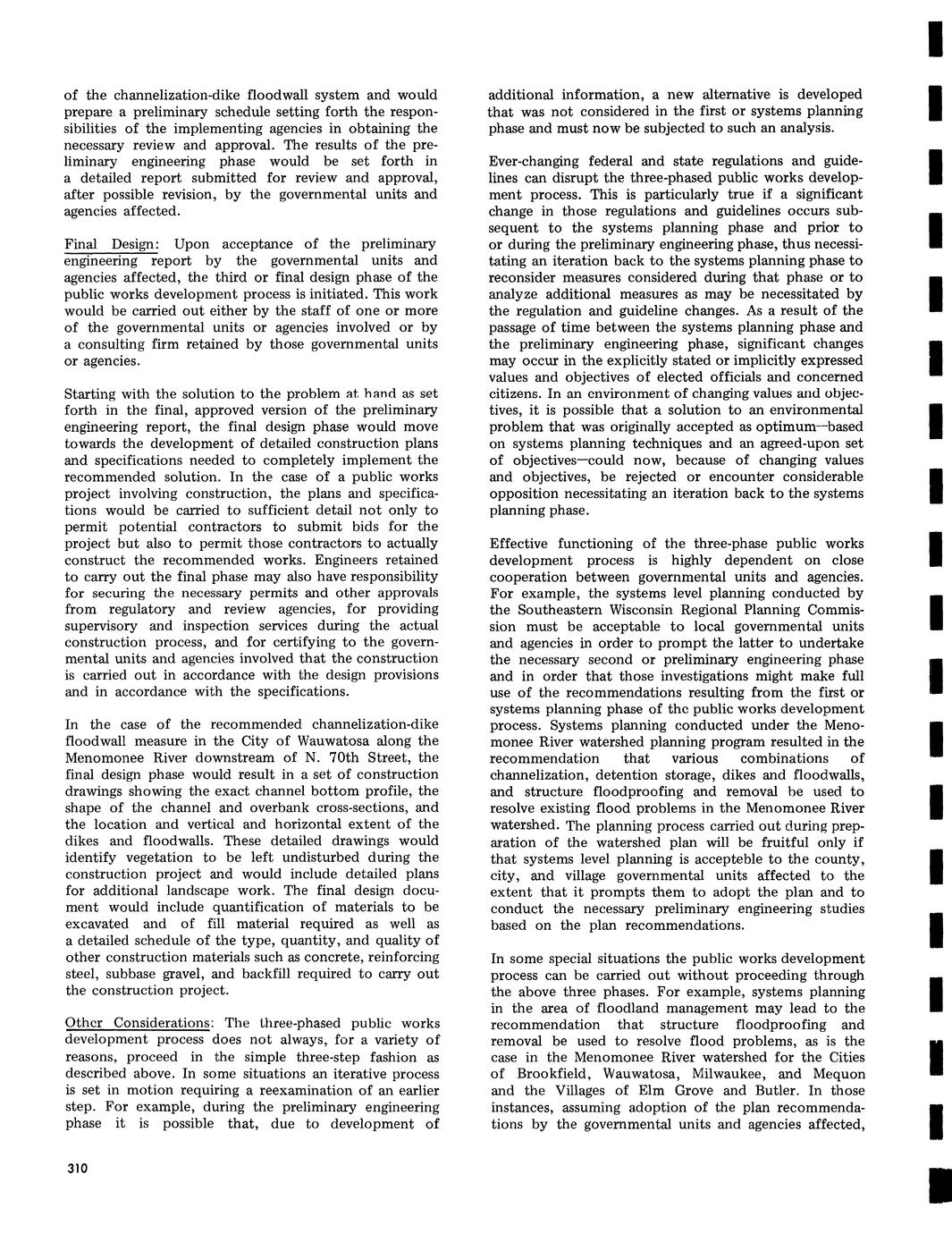 of the channelization-dike floodwall system and would prepare a preliminary schedule setting forth the responsibilities of the implementing agencies in obtaining the necessary review and approval. The results of the preliminary engineering phase would be set forth in a detailed report submitted for review and approval, after possible revision, by the governmental units and agencies affected.

Final Design: Upon acceptance of the preliminary engineering report by the governmental units and agencies affected, the third or final design phase of the public works development process is initiated. This work would be carried out either by the staff of one or more of the governmental units or agencies involved or by a consulting firm retained by those governmental units or agencies.

Starting with the solution to the problem at hand as set forth in the final, approved version of the preliminary engineering report, the final design phase would move towards the development of detailed construction plans and specifications needed to completely implement the recommended solution. In the case of a public works project involving construction, the plans and specifications would be carried to sufficient detail not only to permit potential contractors to submit bids for the project but also to permit those contractors to actually construct the recommended works. Engineers retained to carry out the final phase may also have responsibility for securing the necessary permits and other approvals from regulatory and review agencies, for providing supervisory and inspection services during the actual construction process, and for certifying to the governmental units and agencies involved that the construction is carried out in accordance with the design provisions and in accordance with the specifications.

In the case of the recommended channelization-dike floodwall measure in the City of Wauwatosa along the Menomonee River downstream of N. 70th Street, the final design phase would result in a set of construction drawings showing the exact channel bottom profile, the shape of the channel and overbank cross-sections, and the location and vertical and horizontal extent of the dikes and floodwalls. These detailed drawings would identify vegetation to be left undisturbed during the construction project and would include detailed plans for additional landscape work. The final design document would include quantification of materials to be excavated and of fill material required as well as a detailed schedule of the type, quantity, and quality of other construction materials such as concrete, reinforcing steel, subbase gravel, and backfill required to carry out the construction project.

Other Considerations: The three-phased public works development process does not always, for a variety of reasons, proceed in the simple three-step fashion as described above. In some situations an iterative process is set in motion requiring a reexamination of an earlier step. For example, during the preliminary engineering phase it is possible that, due to development of additional information, a new alternative is developed that was not considered in the first or systems planning phase and must now be subjected to such an analysis.

Ever-changing federal and state regulations and guidelines can disrupt the three-phased public works development process. This is particularly true if a significant change in those regulations and guidelines occurs subsequent to the systems planning phase and prior to or during the preliminary engineering phase, thus necessitating an iteration back to the systems planning phase to reconsider measures considered during that phase or to analyze additional measures as may be necessitated by the regulation and guideline changes. As a result of the passage of time between the systems planning phase and the preliminary engineering phase, significant changes may occur in the explicitly stated or implicitly expressed values and objectives of elected officials and concerned citizens. In an environment of changing values and objectives, it is possible that a solution to an environmental problem that was originally accepted as optimum—based on systems planning techniques and an agreed-upon set of objectives—could now, because of changing values and objectives, be rejected or encounter considerable opposition necessitating an iteration back to the systems planning phase.

Effective functioning of the three-phase public works development process is highly dependent on close cooperation between governmental units and agencies. For example, the systems level planning conducted by the Southeastern Wisconsin Regional Planning Commission must be acceptable to local governmental units and agencies in order to prompt the latter to undertake the necessary second or preliminary engineering phase and in order that those investigations might make full use of the recommendations resulting from the first or systems planning phase of the public works development process. Systems planning conducted under the Menomonee River watershed planning program resulted in the recommendation that various combinations of channelization, detention storage, dikes and floodwalls, and structure floodproofing and removal be used to resolve existing flood problems in the Menomonee River watershed. The planning process carried out during preparation of the watershed plan will be fruitful only if that systems level planning is accepteble to the county, city, and village governmental units affected to the extent that it prompts them to adopt the plan and to conduct the necessary preliminary engineering studies based on the plan recommendations.

In some special situations the public works development process can be carried out without proceeding through the above three phases. For example, systems planning in the area of floodland management may lead to the recommendation that structure floodproofing and removal be used to resolve flood problems, as is the case in the Menomonee River watershed for the Cities of Brookfield, Wauwatosa, Milwaukee, and Mequon and the Villages of Elm Grove and Butler. In those instances, assuming adoption of the plan recommendations by the governmental units and agencies affected,

310